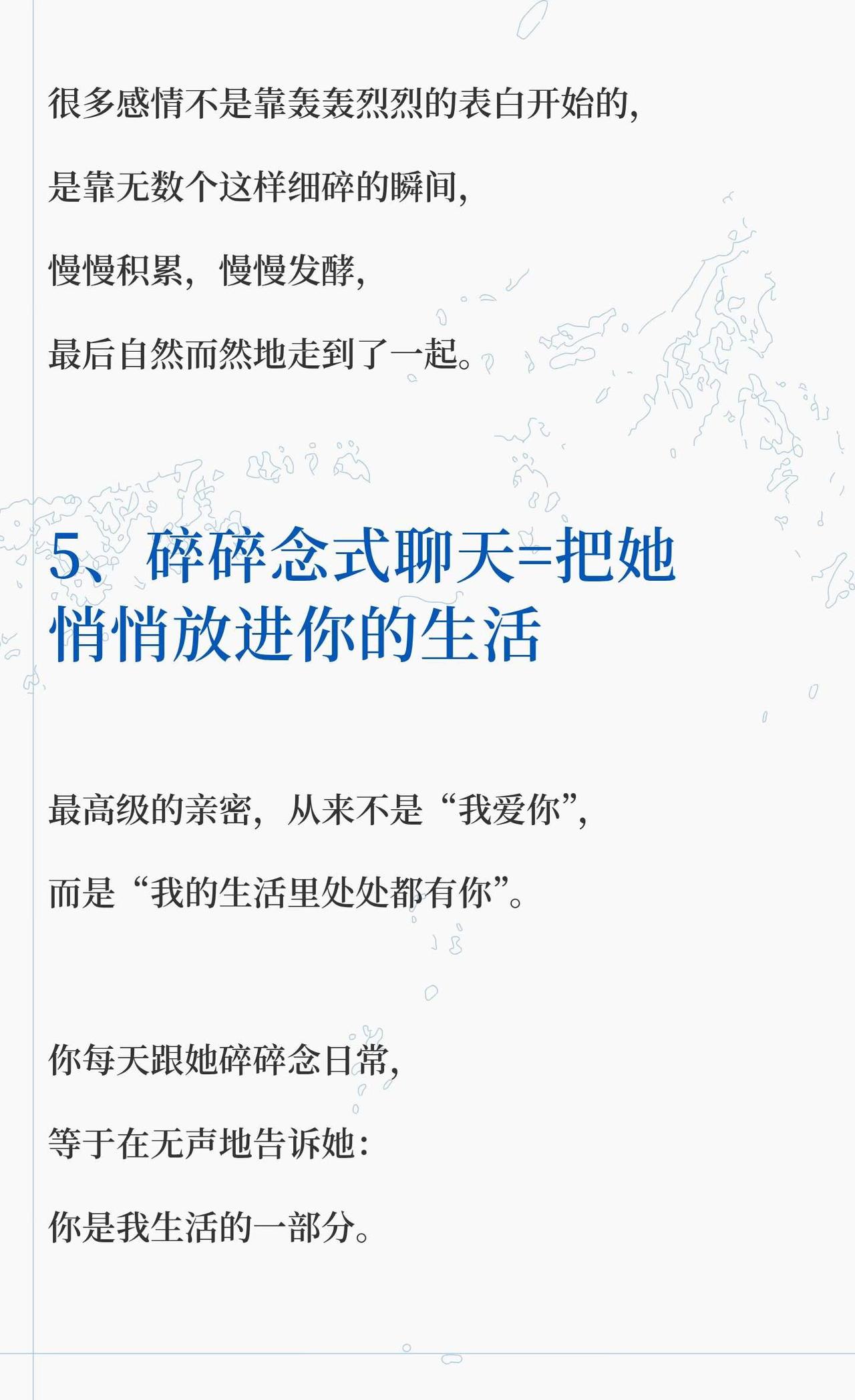 很多感情不是靠轰轰烈烈的表白开始的，

是靠无数个这样细碎的瞬间，

慢慢积累，慢慢发酵，

最后自然而然地走到了一起。

5、碎碎念式聊天=把她悄悄放进你的生活

最高级的亲密，从来不是“我爱你”，

而是“我的生活里处处都有你”。

你每天跟她碎碎念日常，

等于在无声地告诉她：

你是我生活的一部分。